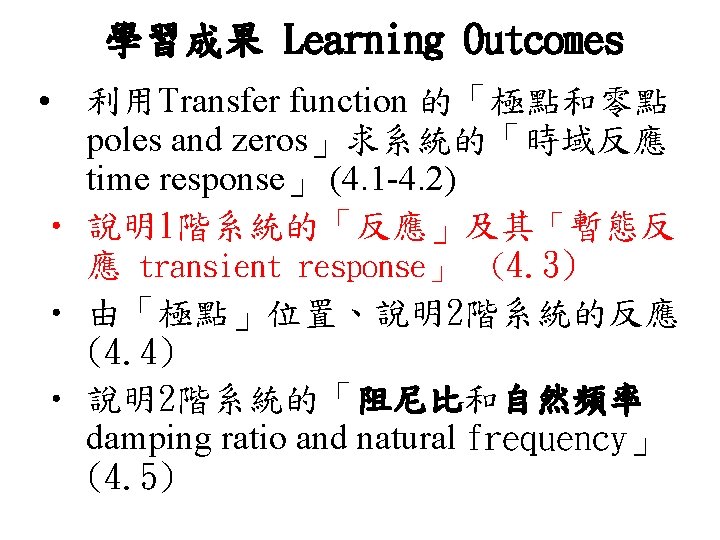 學習成果 Learning Outcomes

• 利用Transfer function 的「極點和零點 poles and zeros」求系統的「時域反應 time response」 (4.1-4.2)

• 說明1階系統的「反應」及其「暫態反應 transient response」 (4.3)

• 由「極點」位置、說明2階系統的反應 (4.4)

• 說明2階系統的「阻尼比和自然頻率 damping ratio and natural frequency」 (4.5)